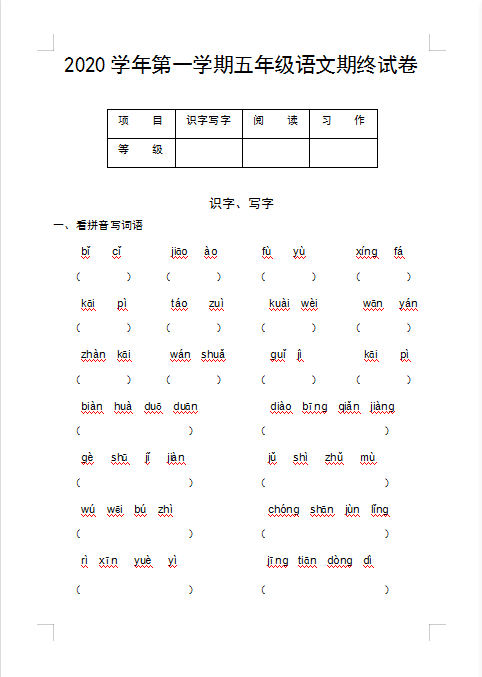 2020 学年第一学期五年级语文期终试卷

| 项　目 | 识字写字 | 阅　读 | 习　作 |
|---|---|---|---|
| 等　级 | | | |

识字、写字

一、看拼音写词语

bǐ　cǐ　　jiāo　ào　　fù　yù　　xíng　fá

(　　)　(　　)　(　　)　(　　)

kāi　pì　　táo　zuì　　kuài　wèi　　wān　yán

(　　)　(　　)　(　　)　(　　)

zhàn　kāi　　wán　shuǎ　　guǐ　jì　　kāi　pì

(　　)　(　　)　(　　)　(　　)

biàn　huà　duō　duān　　diào　bīng　qiǎn　jiàng

(　　)　(　　)

gè　shū　jǐ　jiàn　　jǔ　shì　zhǔ　mù

(　　)　(　　)

wú　wēi　bú　zhì　　chóng　shān　jùn　lǐng

(　　)　(　　)

rì　xīn　yuè　yì　　jīng　tiān　dòng　dì

(　　)　(　　)